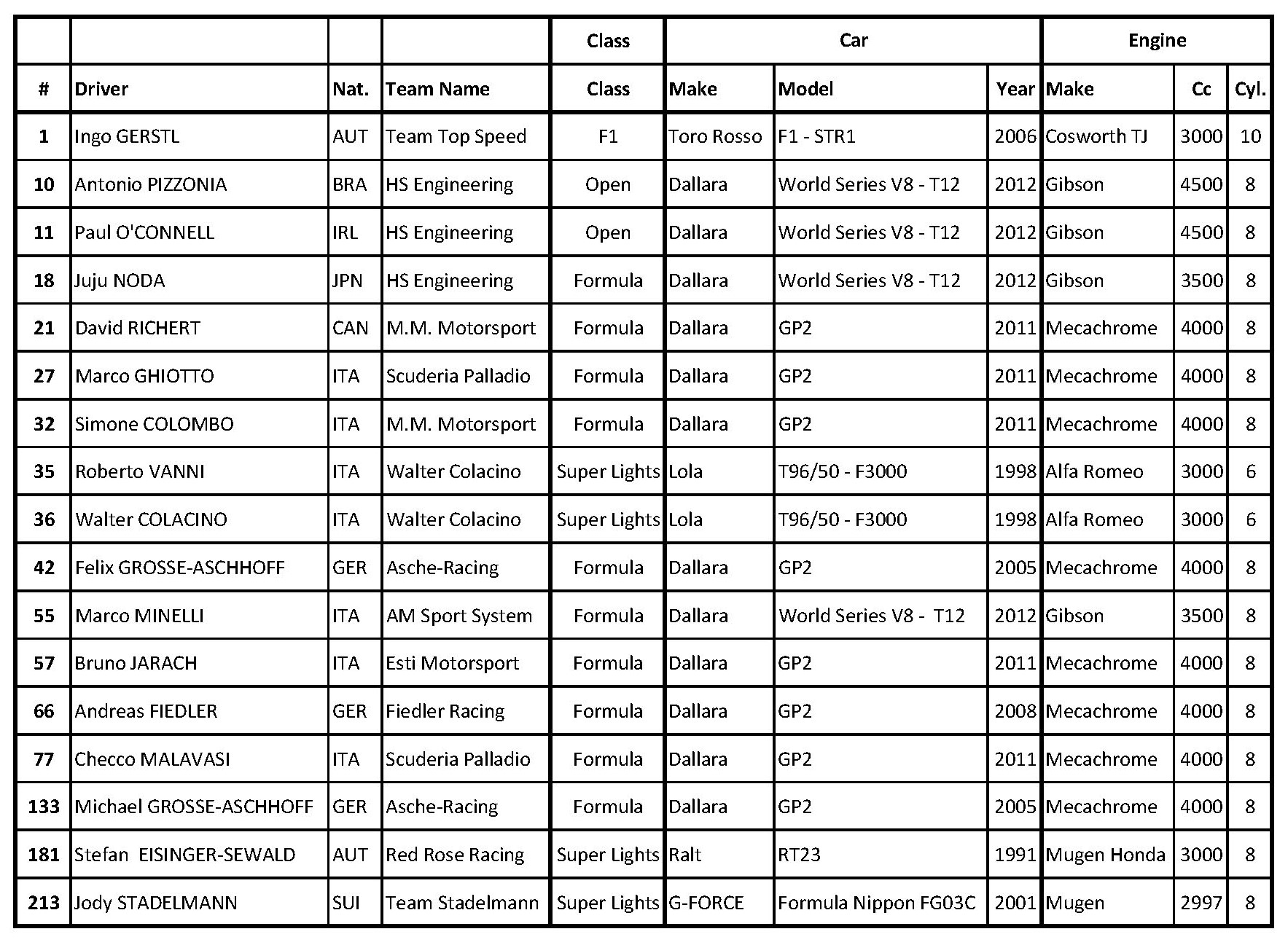 | | | | | Class | Car | | | Engine | | |
|---|---|---|---|---|---|---|---|---|---|---|
| # | Driver | Nat. | Team Name | Class | Make | Model | Year | Make | Cc | Cyl. |
| 1 | Ingo GERSTL | AUT | Team Top Speed | F1 | Toro Rosso | F1 - STR1 | 2006 | Cosworth TJ | 3000 | 10 |
| 10 | Antonio PIZZONIA | BRA | HS Engineering | Open | Dallara | World Series V8 - T12 | 2012 | Gibson | 4500 | 8 |
| 11 | Paul O'CONNELL | IRL | HS Engineering | Open | Dallara | World Series V8 - T12 | 2012 | Gibson | 4500 | 8 |
| 18 | Juju NODA | JPN | HS Engineering | Formula | Dallara | World Series V8 - T12 | 2012 | Gibson | 3500 | 8 |
| 21 | David RICHERT | CAN | M.M. Motorsport | Formula | Dallara | GP2 | 2011 | Mecachrome | 4000 | 8 |
| 27 | Marco GHIOTTO | ITA | Scuderia Palladio | Formula | Dallara | GP2 | 2011 | Mecachrome | 4000 | 8 |
| 32 | Simone COLOMBO | ITA | M.M. Motorsport | Formula | Dallara | GP2 | 2011 | Mecachrome | 4000 | 8 |
| 35 | Roberto VANNI | ITA | Walter Colacino | Super Lights | Lola | T96/50 - F3000 | 1998 | Alfa Romeo | 3000 | 6 |
| 36 | Walter COLACINO | ITA | Walter Colacino | Super Lights | Lola | T96/50 - F3000 | 1998 | Alfa Romeo | 3000 | 6 |
| 42 | Felix GROSSE-ASCHHOFF | GER | Asche-Racing | Formula | Dallara | GP2 | 2005 | Mecachrome | 4000 | 8 |
| 55 | Marco MINELLI | ITA | AM Sport System | Formula | Dallara | World Series V8 - T12 | 2012 | Gibson | 3500 | 8 |
| 57 | Bruno JARACH | ITA | Esti Motorsport | Formula | Dallara | GP2 | 2011 | Mecachrome | 4000 | 8 |
| 66 | Andreas FIEDLER | GER | Fiedler Racing | Formula | Dallara | GP2 | 2008 | Mecachrome | 4000 | 8 |
| 77 | Checco MALAVASI | ITA | Scuderia Palladio | Formula | Dallara | GP2 | 2011 | Mecachrome | 4000 | 8 |
| 133 | Michael GROSSE-ASCHHOFF | GER | Asche-Racing | Formula | Dallara | GP2 | 2005 | Mecachrome | 4000 | 8 |
| 181 | Stefan EISINGER-SEWALD | AUT | Red Rose Racing | Super Lights | Ralt | RT23 | 1991 | Mugen Honda | 3000 | 8 |
| 213 | Jody STADELMANN | SUI | Team Stadelmann | Super Lights | G-FORCE | Formula Nippon FG03C | 2001 | Mugen | 2997 | 8 |